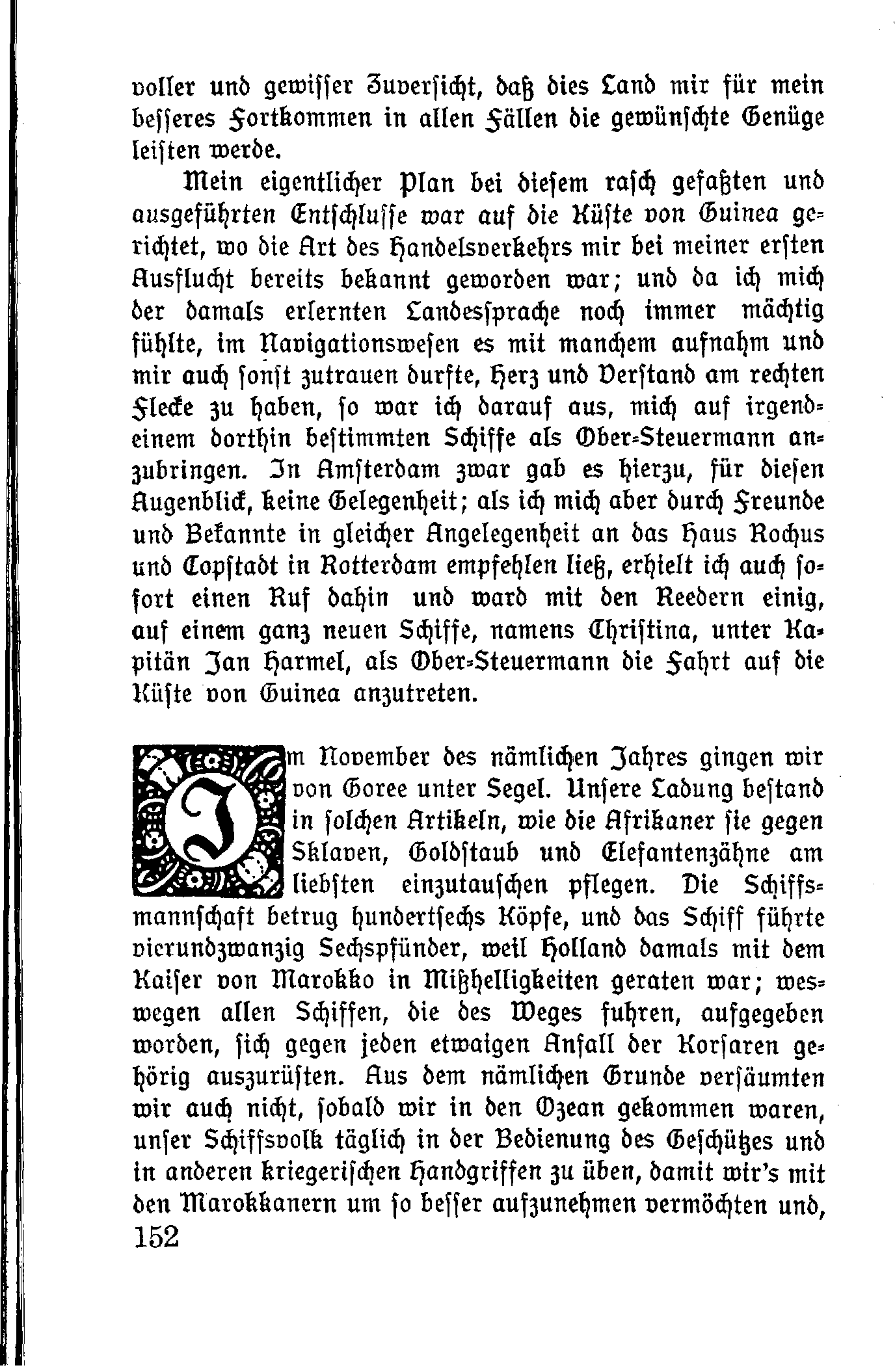 voller und gewisser Zuversicht, daß dies Land mir für mein besseres Fortkommen in allen Fällen die gewünschte Genüge leisten werde.

Mein eigentlicher Plan bei diesem rasch gefaßten und ausgeführten Entschlusse war auf die Küste von Guinea gerichtet, wo die Art des Handelsverkehrs mir bei meiner ersten Ausflucht bereits bekannt geworden war; und da ich mich der damals erlernten Landessprache noch immer mächtig fühlte, im Navigationswesen es mit manchem aufnahm und mir auch sonst zutrauen durfte, Herz und Verstand am rechten Flecke zu haben, so war ich darauf aus, mich auf irgendeinem dorthin bestimmten Schiffe als Ober-Steuermann anzubringen. In Amsterdam zwar gab es hierzu, für diesen Augenblick, keine Gelegenheit; als ich mich aber durch Freunde und Bekannte in gleicher Angelegenheit an das Haus Rochus und Copstadt in Rotterdam empfehlen ließ, erhielt ich auch sofort einen Ruf dahin und ward mit den Reedern einig, auf einem ganz neuen Schiffe, namens Christina, unter Kapitän Jan Harmel, als Ober-Steuermann die Fahrt auf die Küste von Guinea anzutreten.

Im November des nämlichen Jahres gingen wir von Goree unter Segel. Unsere Ladung bestand in solchen Artikeln, wie die Afrikaner sie gegen Sklaven, Goldstaub und Elefantenzähne am liebsten einzutauschen pflegen. Die Schiffsmannschaft betrug hundertsechs Köpfe, und das Schiff führte vierundzwanzig Sechspfünder, weil Holland damals mit dem Kaiser von Marokko in Mißhelligkeiten geraten war; weswegen allen Schiffen, die des Weges fuhren, aufgegeben worden, sich gegen jeden etwaigen Anfall der Korsaren gehörig auszurüsten. Aus dem nämlichen Grunde versäumten wir auch nicht, sobald wir in den Ozean gekommen waren, unser Schiffsvolk täglich in der Bedienung des Geschützes und in anderen kriegerischen Handgriffen zu üben, damit wir's mit den Marokkanern um so besser aufzunehmen vermöchten und,

152